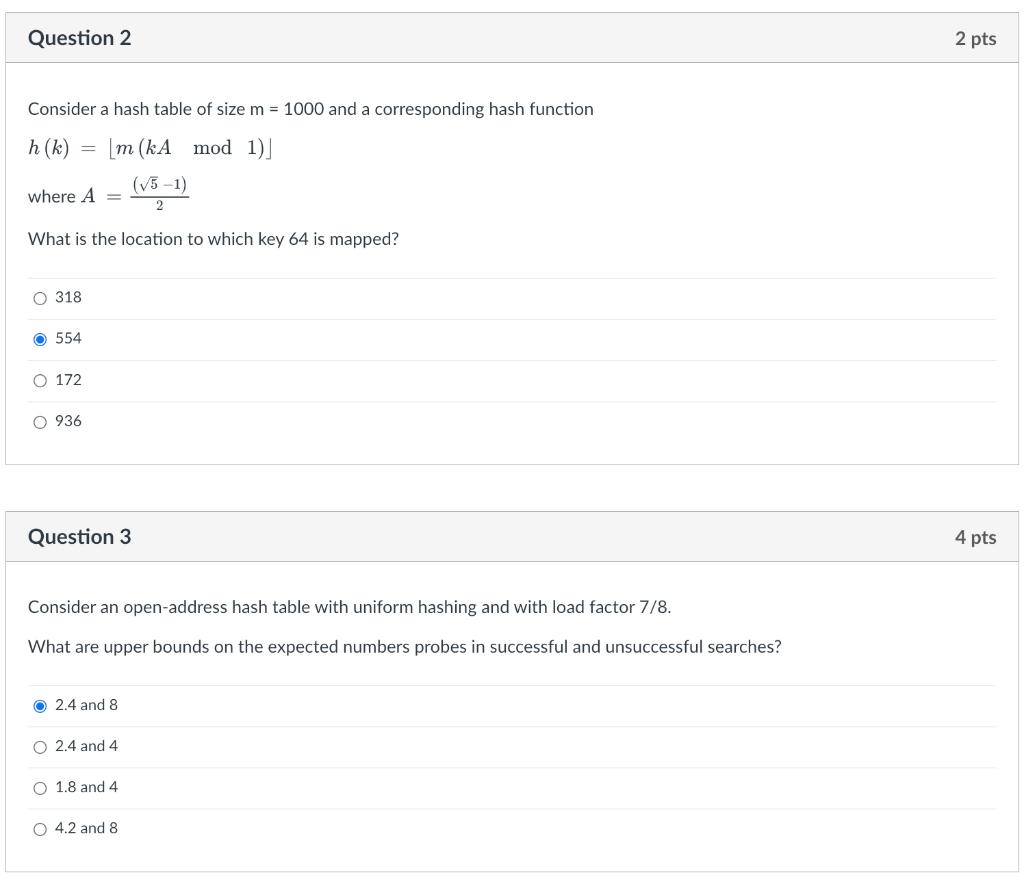 Question 2

2 pts

Consider a hash table of size m = 1000 and a corresponding hash function

$h(k) = \lfloor m(kA \mod 1) \rfloor$

where $A = \frac{(\sqrt{5}-1)}{2}$

What is the location to which key 64 is mapped?

318

554

172

936

Question 3

4 pts

Consider an open-address hash table with uniform hashing and with load factor 7/8.

What are upper bounds on the expected numbers probes in successful and unsuccessful searches?

2.4 and 8

2.4 and 4

1.8 and 4

4.2 and 8